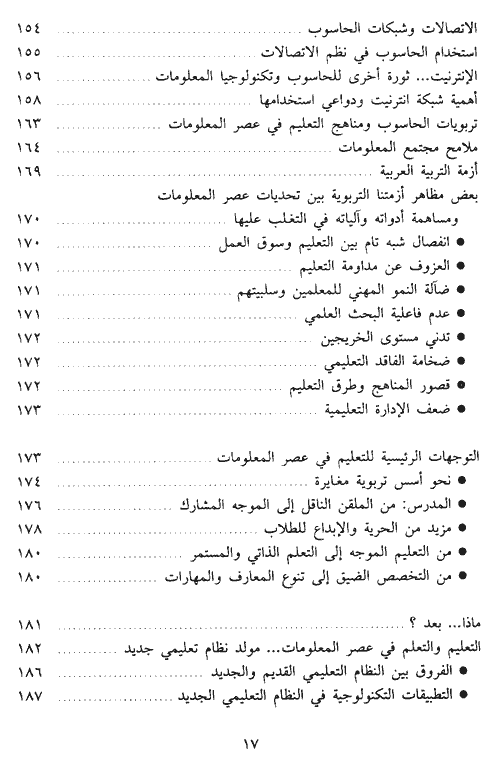 الاتصالات وشبكات الحاسوب ........ ١٥٤
استخدام الحاسوب في نظم الاتصالات ........ ١٥٥
الإنترنيت... ثورة أخرى للحاسوب وتكنولوجيا المعلومات ........ ١٥٦
أهمية شبكة انترنيت ودواعي استخدامها ........ ١٥٨
تربويات الحاسوب ومناهج التعليم في عصر المعلومات ........ ١٦٣
ملامح مجتمع المعلومات ........ ١٦٤
أزمة التربية العربية ........ ١٦٩
بعض مظاهر أزمتنا التربوية بين تحديات عصر المعلومات ومساهمة أدواته وآلياته في التغلب عليها ........ ١٧٠
● انفصال شبه تام بين التعليم وسوق العمل ........ ١٧٠
● العزوف عن مداومة التعليم ........ ١٧١
● ضآلة النمو المهني للمعلمين وسلبيتهم ........ ١٧١
● عدم فاعلية البحث العلمي ........ ١٧١
● تدني مستوى الخريجين ........ ١٧٢
● ضخامة الفاقد التعليمي ........ ١٧٢
● قصور المناهج وطرق التعليم ........ ١٧٢
● ضعف الإدارة التعليمية ........ ١٧٣

التوجهات الرئيسية للتعليم في عصر المعلومات ........ ١٧٣
● نحو أسس تربوية مغايرة ........ ١٧٤
● المدرس: من الملقن الناقل إلى الموجه المشارك ........ ١٧٦
● مزيد من الحرية والإبداع للطلاب ........ ١٧٨
● من التعليم الموجه إلى التعلم الذاتي والمستمر ........ ١٨٠
● من التخصص الضيق إلى تنوع المعارف والمهارات ........ ١٨٠

ماذا... بعد ؟ ........ ١٨١
التعليم والتعلم في عصر المعلومات... مولد نظام تعليمي جديد ........ ١٨٢
● الفروق بين النظام التعليمي القديم والجديد ........ ١٨٦
● التطبيقات التكنولوجية في النظام التعليمي الجديد ........ ١٨٧

١٧